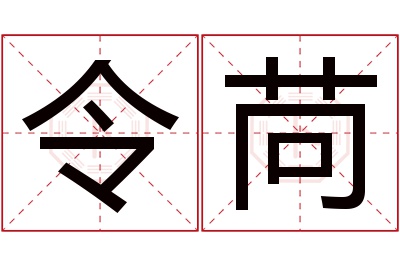 令苘